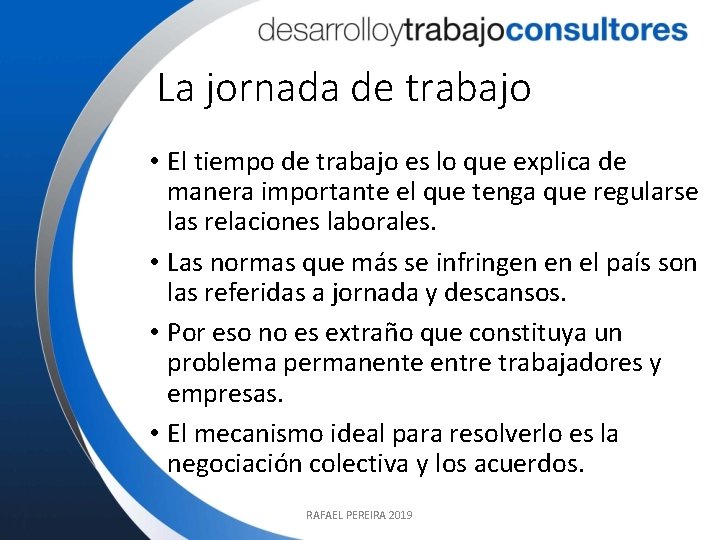 desarrolloytrabajoconsultores

La jornada de trabajo

• El tiempo de trabajo es lo que explica de manera importante el que tenga que regularse las relaciones laborales.

• Las normas que más se infringen en el país son las referidas a jornada y descansos.

• Por eso no es extraño que constituya un problema permanente entre trabajadores y empresas.

• El mecanismo ideal para resolverlo es la negociación colectiva y los acuerdos.

RAFAEL PEREIRA 2019